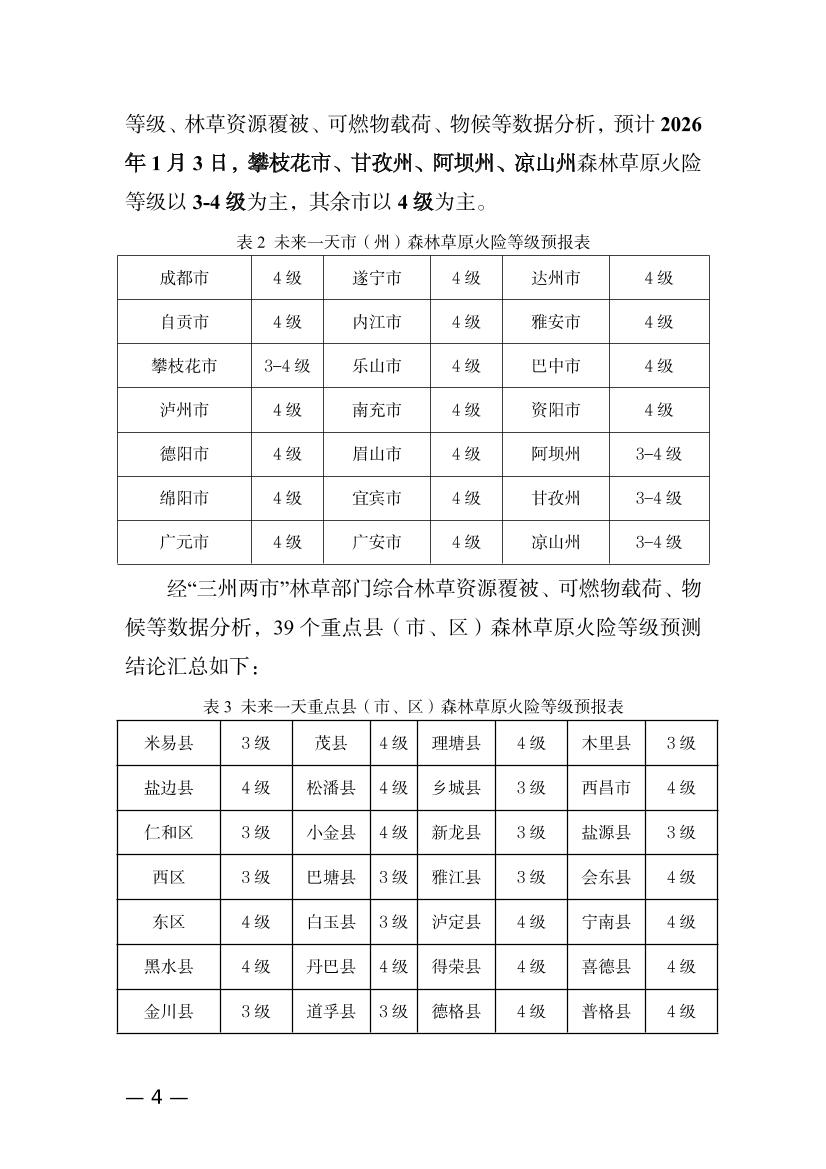 等级、林草资源覆被、可燃物载荷、物候等数据分析，预计 2026 年 1 月 3 日，攀枝花市、甘孜州、阿坝州、凉山州森林草原火险等级以 3-4 级为主，其余市以 4 级为主。

表 2 未来一天市（州）森林草原火险等级预报表

| 成都市 | 4 级 | 遂宁市 | 4 级 | 达州市 | 4 级 |
|---|---|---|---|---|---|
| 自贡市 | 4 级 | 内江市 | 4 级 | 雅安市 | 4 级 |
| 攀枝花市 | 3-4 级 | 乐山市 | 4 级 | 巴中市 | 4 级 |
| 泸州市 | 4 级 | 南充市 | 4 级 | 资阳市 | 4 级 |
| 德阳市 | 4 级 | 眉山市 | 4 级 | 阿坝州 | 3-4 级 |
| 绵阳市 | 4 级 | 宜宾市 | 4 级 | 甘孜州 | 3-4 级 |
| 广元市 | 4 级 | 广安市 | 4 级 | 凉山州 | 3-4 级 |

经“三州两市”林草部门综合林草资源覆被、可燃物载荷、物候等数据分析，39 个重点县（市、区）森林草原火险等级预测结论汇总如下：

表 3 未来一天重点县（市、区）森林草原火险等级预报表

| 米易县 | 3 级 | 茂县 | 4 级 | 理塘县 | 4 级 | 木里县 | 3 级 |
|---|---|---|---|---|---|---|---|
| 盐边县 | 4 级 | 松潘县 | 4 级 | 乡城县 | 3 级 | 西昌市 | 4 级 |
| 仁和区 | 3 级 | 小金县 | 4 级 | 新龙县 | 3 级 | 盐源县 | 3 级 |
| 西区 | 3 级 | 巴塘县 | 3 级 | 雅江县 | 3 级 | 会东县 | 4 级 |
| 东区 | 4 级 | 白玉县 | 3 级 | 泸定县 | 4 级 | 宁南县 | 4 级 |
| 黑水县 | 4 级 | 丹巴县 | 4 级 | 得荣县 | 4 级 | 喜德县 | 4 级 |
| 金川县 | 3 级 | 道孚县 | 3 级 | 德格县 | 4 级 | 普格县 | 4 级 |

— 4 —